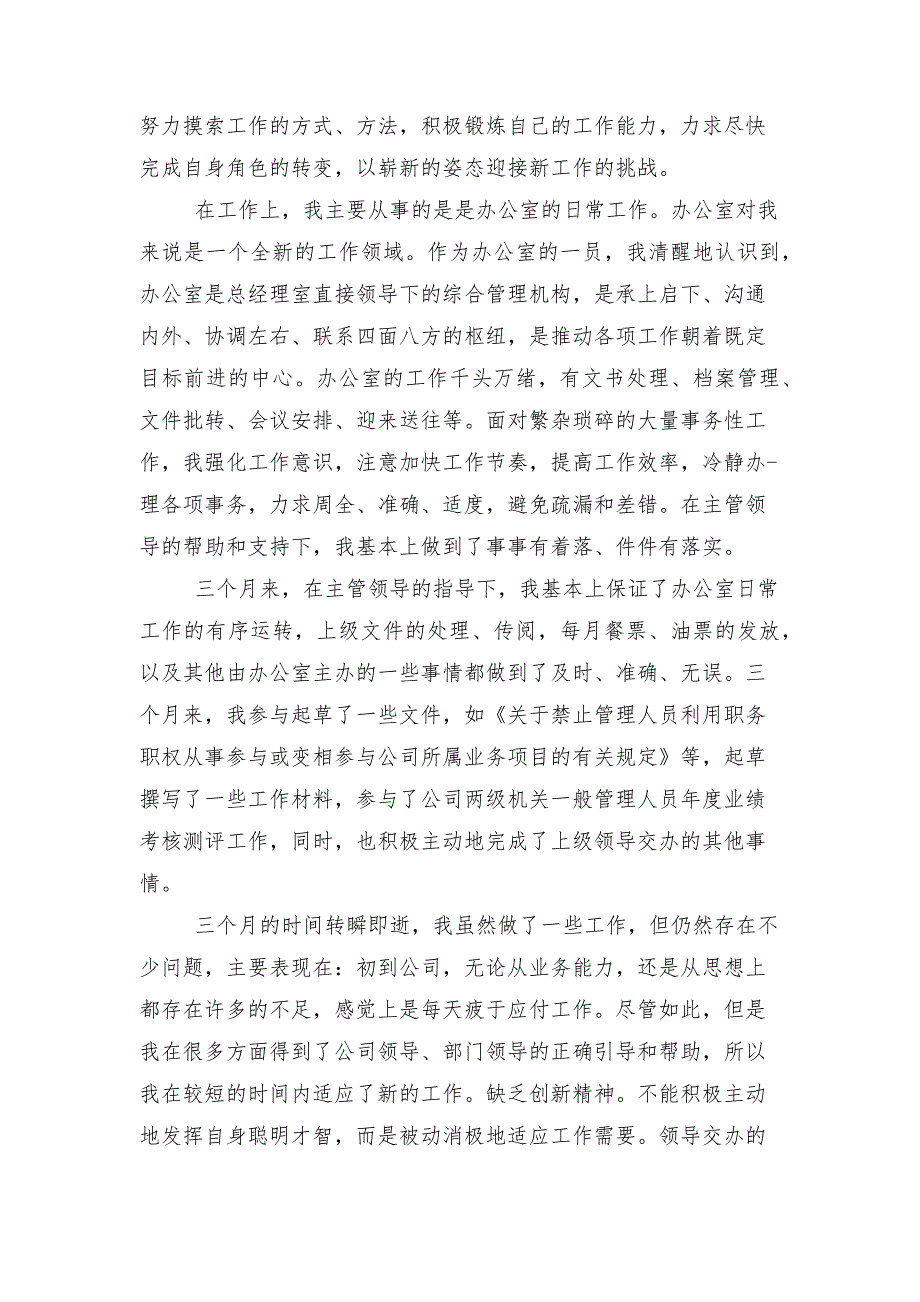 努力摸索工作的方式、方法，积极锻炼自己的工作能力，力求尽快完成自身角色的转变，以崭新的姿态迎接新工作的挑战。

在工作上，我主要从事的是是办公室的日常工作。办公室对我来说是一个全新的工作领域。作为办公室的一员，我清醒地认识到，办公室是总经理室直接领导下的综合管理机构，是承上启下、沟通内外、协调左右、联系四面八方的枢纽，是推动各项工作朝着既定目标前进的中心。办公室的工作千头万绪，有文书处理、档案管理、文件批转、会议安排、迎来送往等。面对繁杂琐碎的大量事务性工作，我强化工作意识，注意加快工作节奏，提高工作效率，冷静办-理各项事务，力求周全、准确、适度，避免疏漏和差错。在主管领导的帮助和支持下，我基本上做到了事事有着落、件件有落实。

三个月来，在主管领导的指导下，我基本上保证了办公室日常工作的有序运转，上级文件的处理、传阅，每月餐票、油票的发放，以及其他由办公室主办的一些事情都做到了及时、准确、无误。三个月来，我参与起草了一些文件，如《关于禁止管理人员利用职务职权从事参与或变相参与公司所属业务项目的有关规定》等，起草撰写了一些工作材料，参与了公司两级机关一般管理人员年度业绩考核测评工作，同时，也积极主动地完成了上级领导交办的其他事情。

三个月的时间转瞬即逝，我虽然做了一些工作，但仍然存在不少问题，主要表现在：初到公司，无论从业务能力，还是从思想上都存在许多的不足，感觉上是每天疲于应付工作。尽管如此，但是我在很多方面得到了公司领导、部门领导的正确引导和帮助，所以我在较短的时间内适应了新的工作。缺乏创新精神。不能积极主动地发挥自身聪明才智，而是被动消极地适应工作需要。领导交办的